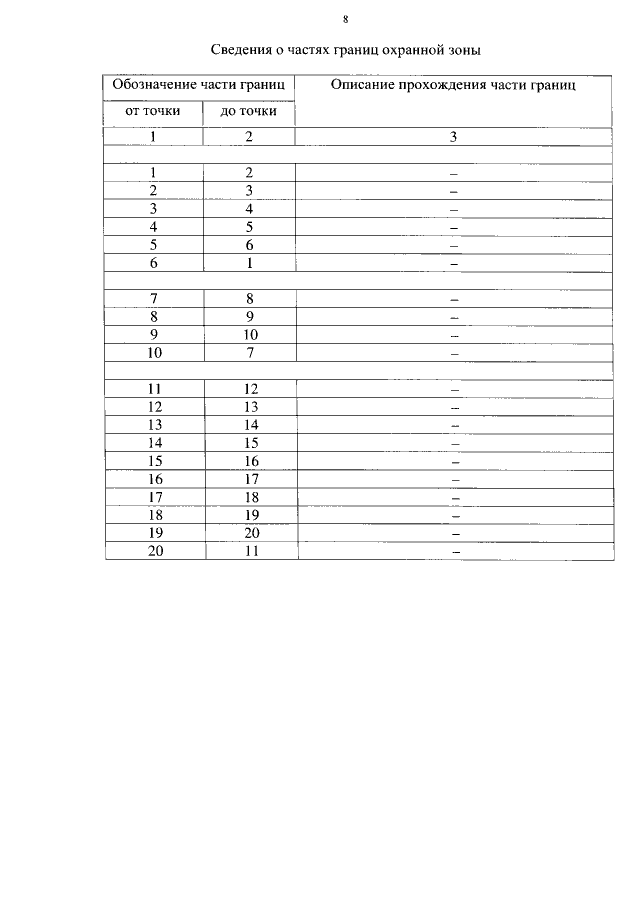 8

Сведения о частях границ охранной зоны

| Обозначение части границ | | Описание прохождения части границ |
|---|---|---|
| от точки | до точки | |
| 1 | 2 | 3 |
| | | |
| 1 | 2 | – |
| 2 | 3 | – |
| 3 | 4 | – |
| 4 | 5 | – |
| 5 | 6 | – |
| 6 | 1 | – |
| | | |
| 7 | 8 | – |
| 8 | 9 | – |
| 9 | 10 | – |
| 10 | 7 | – |
| | | |
| 11 | 12 | – |
| 12 | 13 | – |
| 13 | 14 | – |
| 14 | 15 | – |
| 15 | 16 | – |
| 16 | 17 | – |
| 17 | 18 | – |
| 18 | 19 | – |
| 19 | 20 | – |
| 20 | 11 | – |